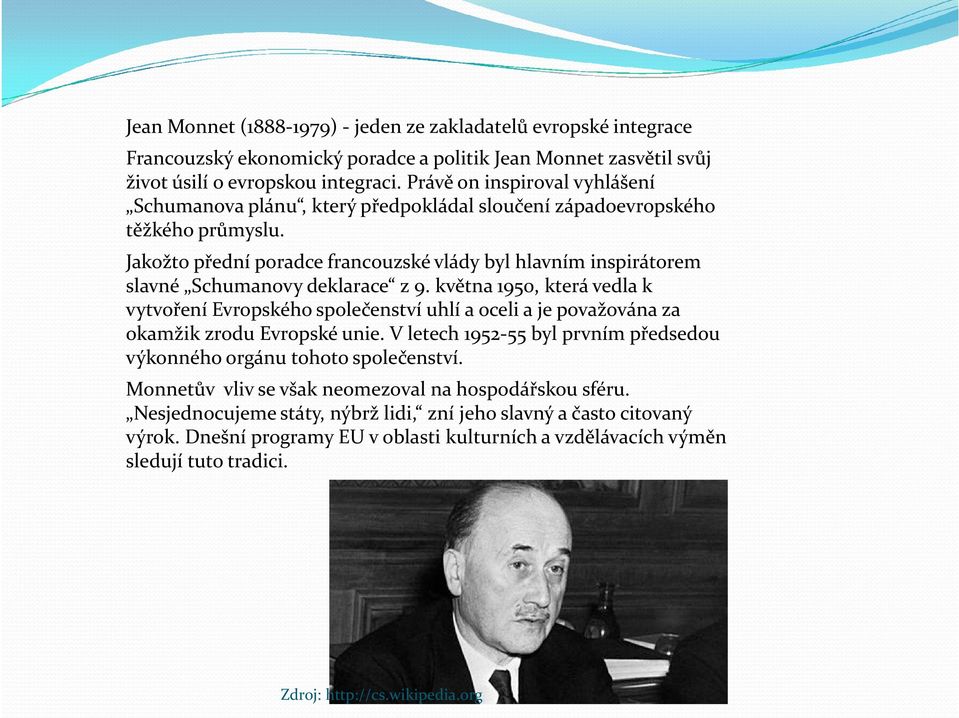 Jean Monnet (1888-1979) - jeden ze zakladatelů evropské integrace

Francouzský ekonomický poradce a politik Jean Monnet zasvětil svůj život úsilí o evropskou integraci. Právě on inspiroval vyhlášení „Schumanova plánu“, který předpokládal sloučení západoevropského těžkého průmyslu.

Jakožto přední poradce francouzské vlády byl hlavním inspirátorem slavné „Schumanovy deklarace“ z 9. května 1950, která vedla k vytvoření Evropského společenství uhlí a oceli a je považována za okamžik zrodu Evropské unie. V letech 1952-55 byl prvním předsedou výkonného orgánu tohoto společenství.

Monnetův  vliv se však neomezoval na hospodářskou sféru. „Nesjednocujeme státy, nýbrž lidi,“ zní jeho slavný a často citovaný výrok. Dnešní programy EU v oblasti kulturních a vzdělávacích výměn sledují tuto tradici.

Zdroj: http://cs.wikipedia.org